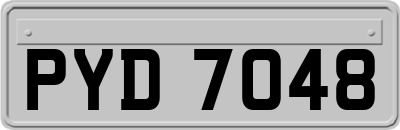 PYD 7048